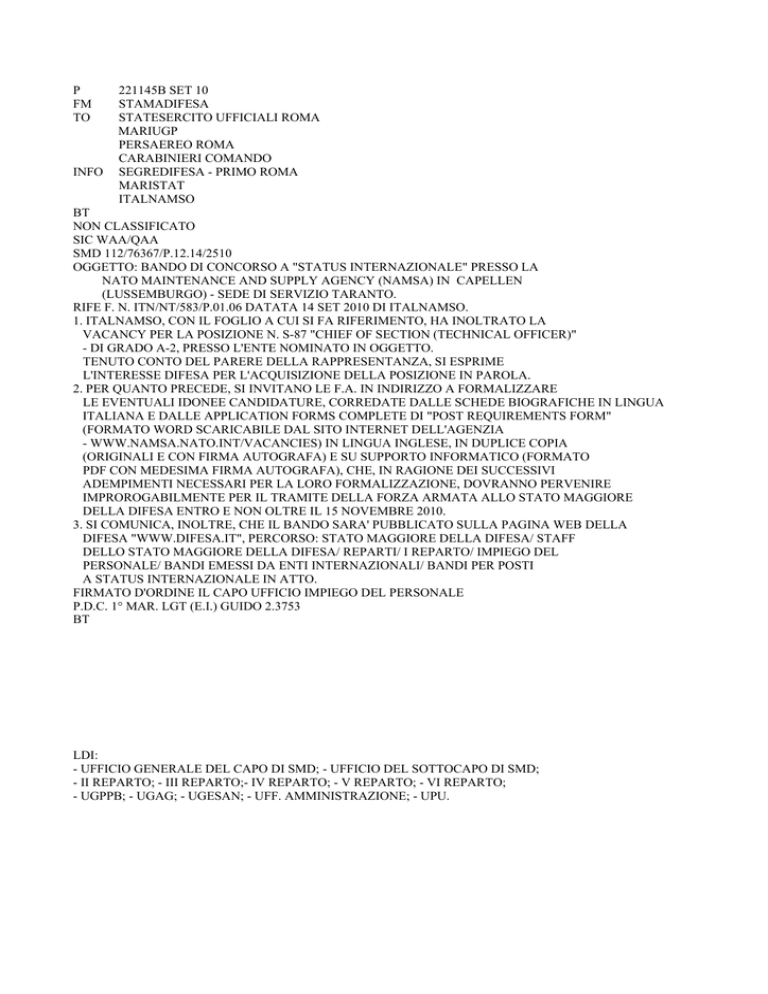 P 221145B SET 10
FM STAMADIFESA
TO STATESERCITO UFFICIALI ROMA
MARIUGP
PERSAEREO ROMA
CARABINIERI COMANDO
INFO SEGREDIFESA - PRIMO ROMA
MARISTAT
ITALNAMSO
BT
NON CLASSIFICATO
SIC WAA/QAA
SMD 112/76367/P.12.14/2510
OGGETTO: BANDO DI CONCORSO A "STATUS INTERNAZIONALE" PRESSO LA NATO MAINTENANCE AND SUPPLY AGENCY (NAMSA) IN CAPELLEN (LUSSEMBURGO) - SEDE DI SERVIZIO TARANTO.
RIFE F. N. ITN/NT/583/P.01.06 DATATA 14 SET 2010 DI ITALNAMSO.
1. ITALNAMSO, CON IL FOGLIO A CUI SI FA RIFERIMENTO, HA INOLTRATO LA VACANCY PER LA POSIZIONE N. S-87 "CHIEF OF SECTION (TECHNICAL OFFICER)" - DI GRADO A-2, PRESSO L'ENTE NOMINATO IN OGGETTO.
TENUTO CONTO DEL PARERE DELLA RAPPRESENTANZA, SI ESPRIME L'INTERESSE DIFESA PER L'ACQUISIZIONE DELLA POSIZIONE IN PAROLA.
2. PER QUANTO PRECEDE, SI INVITANO LE F.A. IN INDIRIZZO A FORMALIZZARE LE EVENTUALI IDONEE CANDIDATURE, CORREDATE DALLE SCHEDE BIOGRAFICHE IN LINGUA ITALIANA E DALLE APPLICATION FORMS COMPLETE DI "POST REQUIREMENTS FORM" (FORMATO WORD SCARICABILE DAL SITO INTERNET DELL'AGENZIA - WWW.NAMSA.NATO.INT/VACANCIES) IN LINGUA INGLESE, IN DUPLICE COPIA (ORIGINALI E CON FIRMA AUTOGRAFA) E SU SUPPORTO INFORMATICO (FORMATO PDF CON MEDESIMA FIRMA AUTOGRAFA), CHE, IN RAGIONE DEI SUCCESSIVI ADEMPIMENTI NECESSARI PER LA LORO FORMALIZZAZIONE, DOVRANNO PERVENIRE IMPROROGABILMENTE PER IL TRAMITE DELLA FORZA ARMATA ALLO STATO MAGGIORE DELLA DIFESA ENTRO E NON OLTRE IL 15 NOVEMBRE 2010.
3. SI COMUNICA, INOLTRE, CHE IL BANDO SARA' PUBBLICATO SULLA PAGINA WEB DELLA DIFESA "WWW.DIFESA.IT", PERCORSO: STATO MAGGIORE DELLA DIFESA/ STAFF DELLO STATO MAGGIORE DELLA DIFESA/ REPARTI/ I REPARTO/ IMPIEGO DEL PERSONALE/ BANDI EMESSI DA ENTI INTERNAZIONALI/ BANDI PER POSTI A STATUS INTERNAZIONALE IN ATTO.
FIRMATO D'ORDINE IL CAPO UFFICIO IMPIEGO DEL PERSONALE
P.D.C. 1° MAR. LGT (E.I.) GUIDO 2.3753
BT

LDI:
- UFFICIO GENERALE DEL CAPO DI SMD; - UFFICIO DEL SOTTOCAPO DI SMD;
- II REPARTO; - III REPARTO;- IV REPARTO; - V REPARTO; - VI REPARTO;
- UGPPB; - UGAG; - UGESAN; - UFF. AMMINISTRAZIONE; - UPU.